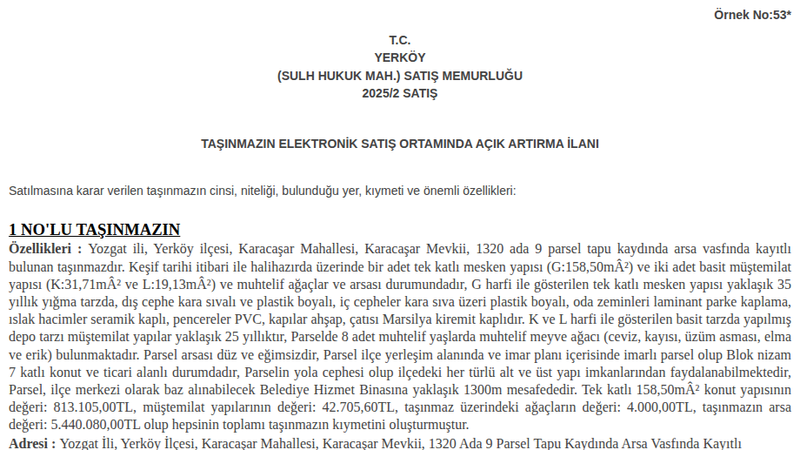 Örnek No:53*

T.C.
YERKÖY
(SULH HUKUK MAH.) SATIŞ MEMURLUĞU
2025/2 SATIŞ

TAŞINMAZIN ELEKTRONİK SATIŞ ORTAMINDA AÇIK ARTIRMA İLANI

Satılmasına karar verilen taşınmazın cinsi, niteliği, bulunduğu yer, kıymeti ve önemli özellikleri:

1 NO'LU TAŞINMAZIN

Özellikleri : Yozgat ili, Yerköy ilçesi, Karacaşar Mahallesi, Karacaşar Mevkii, 1320 ada 9 parsel tapu kaydında arsa vasfında kayıtlı bulunan taşınmazdır. Keşif tarihi itibari ile halihazırda üzerinde bir adet tek katlı mesken yapısı (G:158,50mÂ²) ve iki adet basit müştemilat yapısı (K:31,71mÂ² ve L:19,13mÂ²) ve muhtelif ağaçlar ve arsası durumundadır, G harfi ile gösterilen tek katlı mesken yapısı yaklaşık 35 yıllık yığma tarzda, dış cephe kara sıvalı ve plastik boyalı, iç cepheler kara sıva üzeri plastik boyalı, oda zeminleri laminant parke kaplama, ıslak hacimler seramik kaplı, pencereler PVC, kapılar ahşap, çatısı Marsilya kiremit kaplıdır. K ve L harfi ile gösterilen basit tarzda yapılmış depo tarzı müştemilat yapılar yaklaşık 25 yıllıktır, Parselde 8 adet muhtelif yaşlarda muhtelif meyve ağacı (ceviz, kayısı, üzüm asması, elma ve erik) bulunmaktadır. Parsel arsası düz ve eğimsizdir, Parsel ilçe yerleşim alanında ve imar planı içerisinde imarlı parsel olup Blok nizam 7 katlı konut ve ticari alanlı durumdadır, Parselin yola cephesi olup ilçedeki her türlü alt ve üst yapı imkanlarından faydalanabilmektedir, Parsel, ilçe merkezi olarak baz alınabilecek Belediye Hizmet Binasına yaklaşık 1300m mesafededir. Tek katlı 158,50mÂ² konut yapısının değeri: 813.105,00TL, müştemilat yapılarının değeri: 42.705,60TL, taşınmaz üzerindeki ağaçların değeri: 4.000,00TL, taşınmazın arsa değeri: 5.440.080,00TL olup hepsinin toplamı taşınmazın kıymetini oluşturmuştur.

Adresi : Yozgat İli, Yerköy İlçesi, Karacaşar Mahallesi, Karacaşar Mevkii, 1320 Ada 9 Parsel Tapu Kaydında Arsa Vasfında Kayıtlı